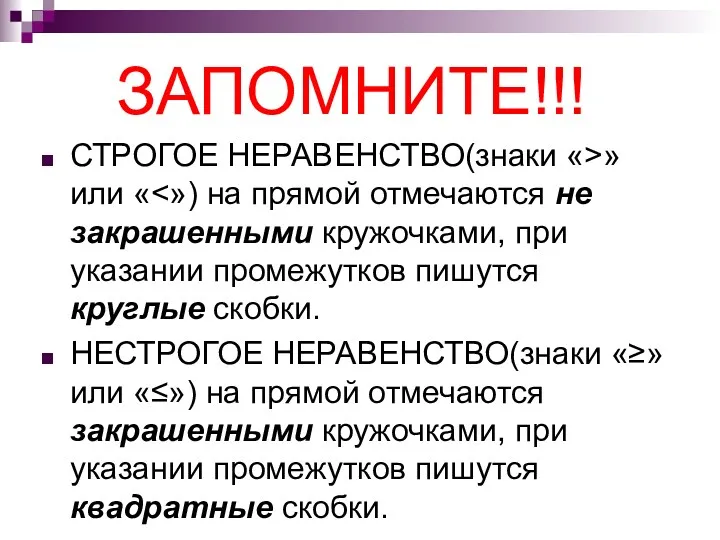 ЗАПОМНИТЕ!!!

СТРОГОЕ НЕРАВЕНСТВО(знаки «>» или «<») на прямой отмечаются не закрашенными кружочками, при указании промежутков пишутся круглые скобки.

НЕСТРОГОЕ НЕРАВЕНСТВО(знаки «≥» или «≤») на прямой отмечаются закрашенными кружочками, при указании промежутков пишутся квадратные скобки.